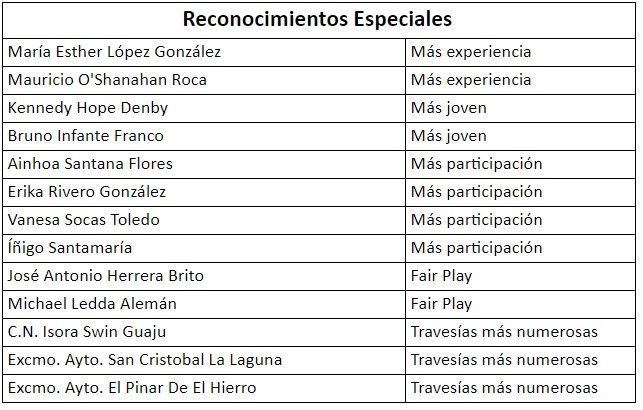 | Reconocimientos Especiales | |
|---|---|
| María Esther López González | Más experiencia |
| Mauricio O'Shanahan Roca | Más experiencia |
| Kennedy Hope Denby | Más joven |
| Bruno Infante Franco | Más joven |
| Ainhoa Santana Flores | Más participación |
| Erika Rivero González | Más participación |
| Vanesa Socas Toledo | Más participación |
| Íñigo Santamaría | Más participación |
| José Antonio Herrera Brito | Fair Play |
| Michael Ledda Alemán | Fair Play |
| C.N. Isora Swin Guaju | Travesías más numerosas |
| Excmo. Ayto. San Cristobal La Laguna | Travesías más numerosas |
| Excmo. Ayto. El Pinar De El Hierro | Travesías más numerosas |